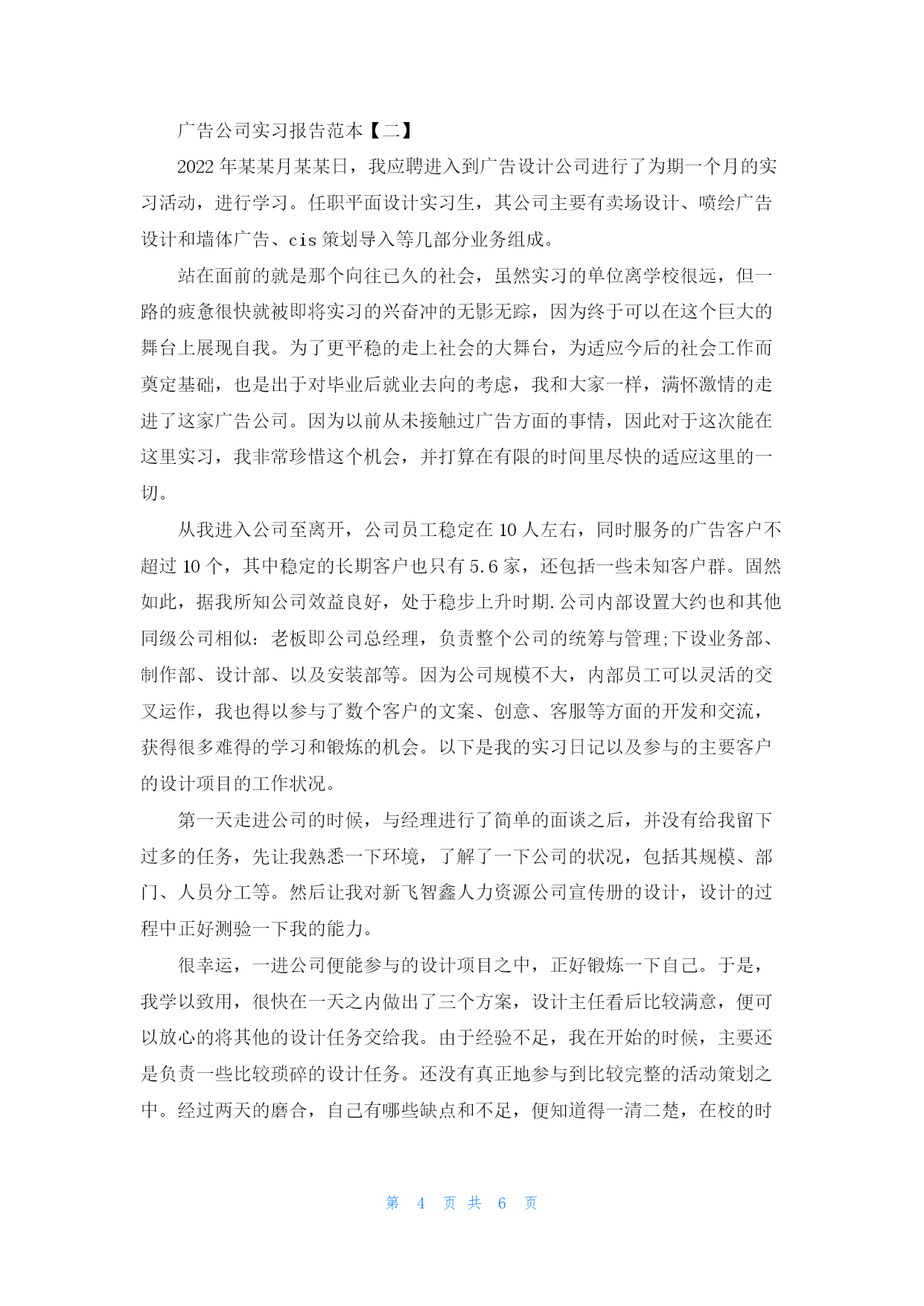 广告公司实习报告范本【二】

2022 年某某月某某日，我应聘进入到广告设计公司进行了为期一个月的实习活动，进行学习。任职平面设计实习生，其公司主要有卖场设计、喷绘广告设计和墙体广告、cis 策划导入等几部分业务组成。

站在面前的就是那个向往已久的社会，虽然实习的单位离学校很远，但一路的疲惫很快就被即将实习的兴奋冲的无影无踪，因为终于可以在这个巨大的舞台上展现自我。为了更平稳的走上社会的大舞台，为适应今后的社会工作而奠定基础，也是出于对毕业后就业去向的考虑，我和大家一样，满怀激情的走进了这家广告公司。因为以前从未接触过广告方面的事情，因此对于这次能在这里实习，我非常珍惜这个机会，并打算在有限的时间里尽快的适应这里的一切。

从我进入公司至离开，公司员工稳定在 10 人左右，同时服务的广告客户不超过 10 个，其中稳定的长期客户也只有 5.6 家，还包括一些未知客户群。固然如此，据我所知公司效益良好，处于稳步上升时期.公司内部设置大约也和其他同级公司相似：老板即公司总经理，负责整个公司的统筹与管理;下设业务部、制作部、设计部、以及安装部等。因为公司规模不大，内部员工可以灵活的交叉运作，我也得以参与了数个客户的文案、创意、客服等方面的开发和交流，获得很多难得的学习和锻炼的机会。以下是我的实习日记以及参与的主要客户的设计项目的工作状况。

第一天走进公司的时候，与经理进行了简单的面谈之后，并没有给我留下过多的任务，先让我熟悉一下环境，了解了一下公司的状况，包括其规模、部门、人员分工等。然后让我对新飞智鑫人力资源公司宣传册的设计，设计的过程中正好测验一下我的能力。

很幸运，一进公司便能参与的设计项目之中，正好锻炼一下自己。于是，我学以致用，很快在一天之内做出了三个方案，设计主任看后比较满意，便可以放心的将其他的设计任务交给我。由于经验不足，我在开始的时候，主要还是负责一些比较琐碎的设计任务。还没有真正地参与到比较完整的活动策划之中。经过两天的磨合，自己有哪些缺点和不足，便知道得一清二楚，在校的时

第 4 页 共 6 页